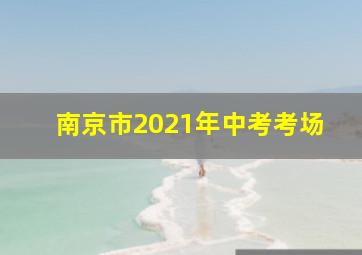 南京市2021年中考考场